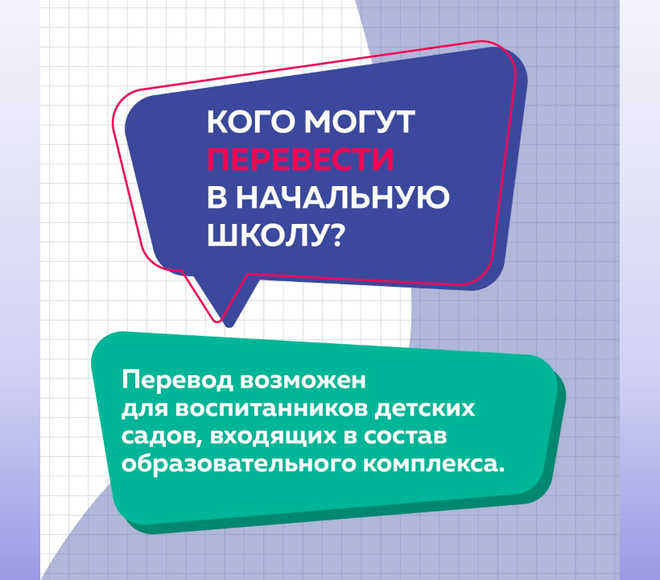 КОГО МОГУТ ПЕРЕВЕСТИ В НАЧАЛЬНУЮ ШКОЛУ?

Перевод возможен для воспитанников детских садов, входящих в состав образовательного комплекса.